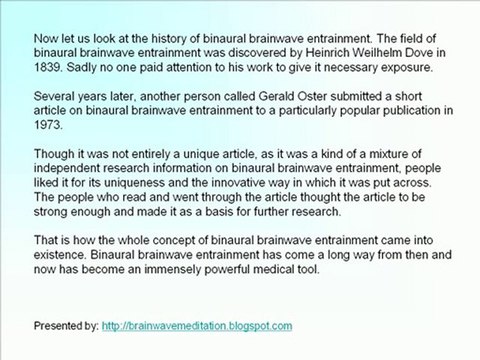 Now let us look at the history of binaural brainwave entrainment. The field of binaural brainwave entrainment was discovered by Heinrich Weilhelm Dove in 1839. Sadly no one paid attention to his work to give it necessary exposure.

Several years later, another person called Gerald Oster submitted a short article on binaural brainwave entrainment to a particularly popular publication in 1973.

Though it was not entirely a unique article, as it was a kind of a mixture of independent research information on binaural brainwave entrainment, people liked it for its uniqueness and the innovative way in which it was put across. The people who read and went through the article thought the article to be strong enough and made it as a basis for further research.

That is how the whole concept of binaural brainwave entrainment came into existence. Binaural brainwave entrainment has come a long way from then and now has become an immensely powerful medical tool.

Presented by: http://brainwavemeditation.blogspot.com